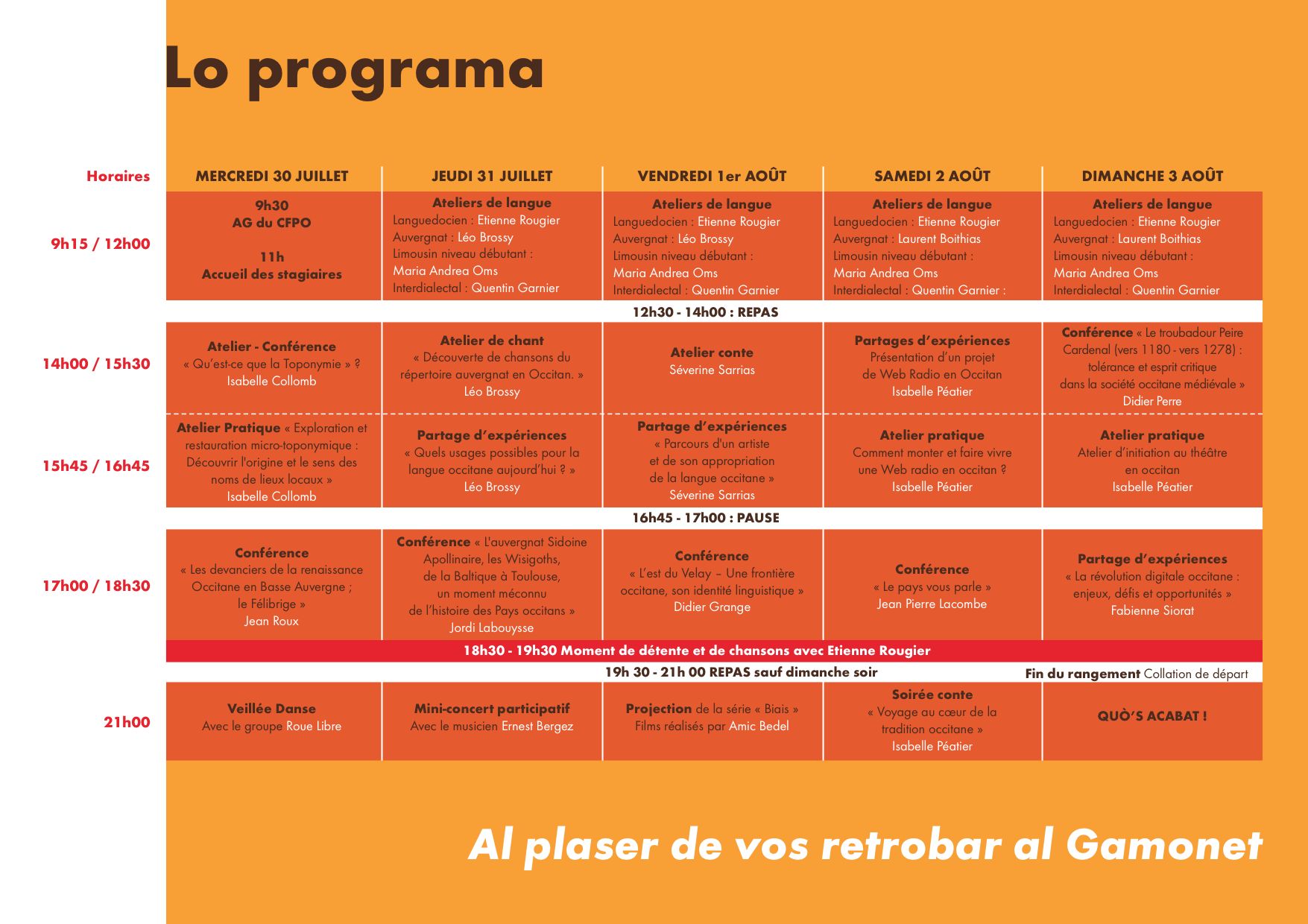 Lo programa

| Horaires | MERCREDI 30 JUILLET | JEUDI 31 JUILLET | VENDREDI 1er AOÛT | SAMEDI 2 AOÛT | DIMANCHE 3 AOÛT |
|---|---|---|---|---|---|
| 9h15 / 12h00 | 9h30 AG du CFPO 11h Accueil des stagiaires | Ateliers de langue Languedocien : Etienne Rougier Auvergnat : Léo Brossy Limousin niveau débutant : Maria Andrea Oms Interdialectal : Quentin Garnier | Ateliers de langue Languedocien : Etienne Rougier Auvergnat : Léo Brossy Limousin niveau débutant : Maria Andrea Oms Interdialectal : Quentin Garnier | Ateliers de langue Languedocien : Etienne Rougier Auvergnat : Laurent Boithias Limousin niveau débutant : Maria Andrea Oms Interdialectal : Quentin Garnier : | Ateliers de langue Languedocien : Etienne Rougier Auvergnat : Laurent Boithias Limousin niveau débutant : Maria Andrea Oms Interdialectal : Quentin Garnier |
| | 12h30 - 14h00 : REPAS | | | | |
| 14h00 / 15h30 | Atelier - Conférence « Qu'est-ce que la Toponymie » ? Isabelle Collomb | Atelier de chant « Découverte de chansons du répertoire auvergnat en Occitan. » Léo Brossy | Atelier conte Séverine Sarrias | Partages d'expériences Présentation d'un projet de Web Radio en Occitan Isabelle Péatier | Conférence « Le troubadour Peire Cardenal (vers 1180 - vers 1278) : tolérance et esprit critique dans la société occitane médiévale » Didier Perre |
| 15h45 / 16h45 | Atelier Pratique « Exploration et restauration micro-toponymique : Découvrir l'origine et le sens des noms de lieux locaux » Isabelle Collomb | Partage d'expériences « Quels usages possibles pour la langue occitane aujourd'hui ? » Léo Brossy | Partage d'expériences « Parcours d'un artiste et de son appropriation de la langue occitane » Séverine Sarrias | Atelier pratique Comment monter et faire vivre une Web radio en occitan ? Isabelle Péatier | Atelier pratique Atelier d'initiation au théâtre en occitan Isabelle Péatier |
| | 16h45 - 17h00 : PAUSE | | | | |
| 17h00 / 18h30 | Conférence « Les devanciers de la renaissance Occitane en Basse Auvergne ; le Félibrige » Jean Roux | Conférence « L'auvergnat Sidoine Apollinaire, les Wisigoths, de la Baltique à Toulouse, un moment méconnu de l'histoire des Pays occitans » Jordi Labouysse | Conférence « L'est du Velay – Une frontière occitane, son identité linguistique » Didier Grange | Conférence « Le pays vous parle » Jean Pierre Lacombe | Partage d'expériences « La révolution digitale occitane : enjeux, défis et opportunités » Fabienne Siorat |
| | 18h30 - 19h30 Moment de détente et de chansons avec Etienne Rougier | | | | |
| | 19h 30 - 21h 00 REPAS sauf dimanche soir | | | | Fin du rangement Collation de départ |
| 21h00 | Veillée Danse Avec le groupe Roue Libre | Mini-concert participatif Avec le musicien Ernest Bergez | Projection de la série « Biais » Films réalisés par Amic Bedel | Soirée conte « Voyage au cœur de la tradition occitane » Isabelle Péatier | QUÒ'S ACABAT ! |

Al plaser de vos retrobar al Gamonet